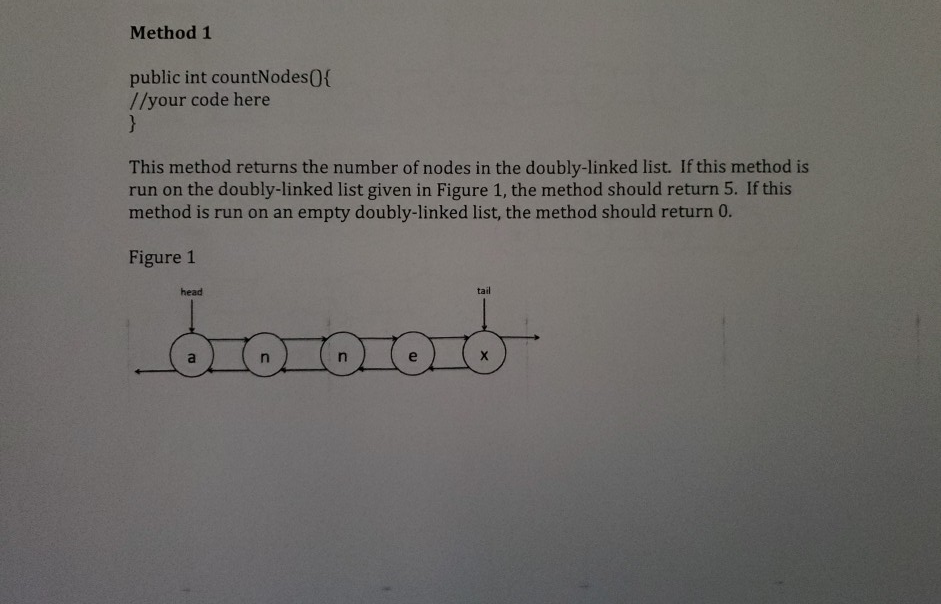 Method 1

public int countNodes(){
//your code here
}

This method returns the number of nodes in the doubly-linked list. If this method is run on the doubly-linked list given in Figure 1, the method should return 5. If this method is run on an empty doubly-linked list, the method should return 0.

Figure 1

head
tail
a
n
n
e
x